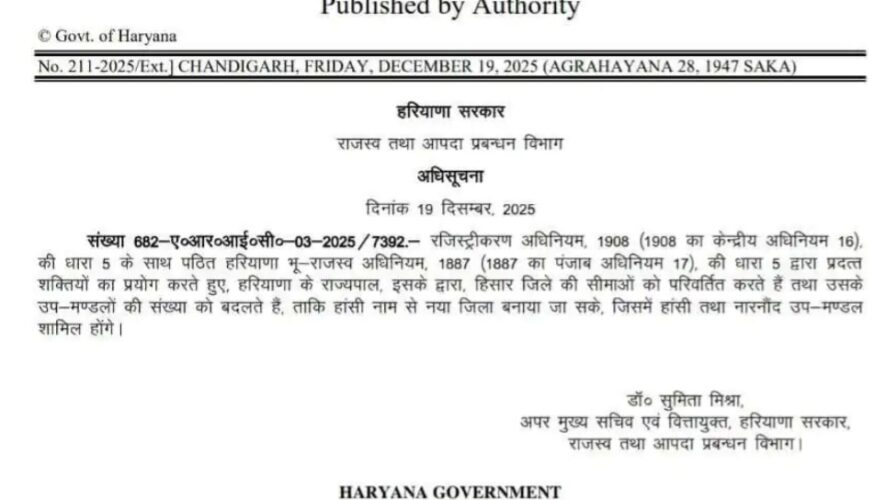 Published by Authority

© Govt. of Haryana

No. 211-2025/Ext.] CHANDIGARH, FRIDAY, DECEMBER 19, 2025 (AGRAHAYANA 28, 1947 SAKA)

हरियाणा सरकार

राजस्व तथा आपदा प्रबन्धन विभाग

अधिसूचना

दिनांक 19 दिसम्बर, 2025

संख्या 682–ए०आर०आई०सी०–03–2025/7392.– रजिस्ट्रीकरण अधिनियम, 1908 (1908 का केन्द्रीय अधिनियम 16), की धारा 5 के साथ पठित हरियाणा भू–राजस्व अधिनियम, 1887 (1887 का पंजाब अधिनियम 17), की धारा 5 द्वारा प्रदत्त शक्तियों का प्रयोग करते हुए, हरियाणा के राज्यपाल, इसके द्वारा, हिसार जिले की सीमाओं को परिवर्तित करते हैं तथा उसके उप–मण्डलों की संख्या को बदलते हैं, ताकि हांसी नाम से नया जिला बनाया जा सके, जिसमें हांसी तथा नारनौंद उप–मण्डल शामिल होंगे।

डॉ० सुमिता मिश्रा,
अपर मुख्य सचिव एवं वित्तायुक्त, हरियाणा सरकार,
राजस्व तथा आपदा प्रबन्धन विभाग।

HARYANA GOVERNMENT